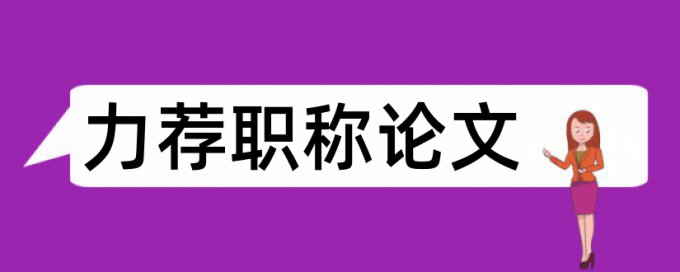 力荐职称论文